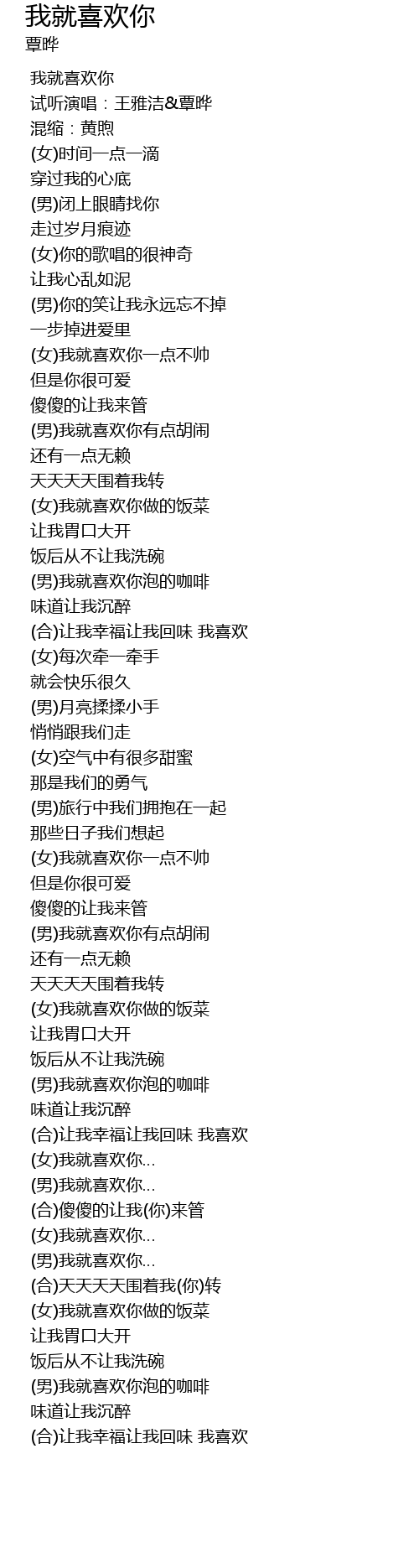 我就喜欢你
覃晔

我就喜欢你
试听演唱：王雅洁&覃晔
混缩：黄煦
(女)时间一点一滴
穿过我的心底
(男)闭上眼睛找你
走过岁月痕迹
(女)你的歌唱的很神奇
让我心乱如泥
(男)你的笑让我永远忘不掉
一步掉进爱里
(女)我就喜欢你一点不帅
但是你很可爱
傻傻的让我来管
(男)我就喜欢你有点胡闹
还有一点无赖
天天天天围着我转
(女)我就喜欢你做的饭菜
让我胃口大开
饭后从不让我洗碗
(男)我就喜欢你泡的咖啡
味道让我沉醉
(合)让我幸福让我回味 我喜欢
(女)每次牵一牵手
就会快乐很久
(男)月亮揉揉小手
悄悄跟我们走
(女)空气中有很多甜蜜
那是我们的勇气
(男)旅行中我们拥抱在一起
那些日子我们想起
(女)我就喜欢你一点不帅
但是你很可爱
傻傻的让我来管
(男)我就喜欢你有点胡闹
还有一点无赖
天天天天围着我转
(女)我就喜欢你做的饭菜
让我胃口大开
饭后从不让我洗碗
(男)我就喜欢你泡的咖啡
味道让我沉醉
(合)让我幸福让我回味 我喜欢
(女)我就喜欢你...
(男)我就喜欢你...
(合)傻傻的让我(你)来管
(女)我就喜欢你...
(男)我就喜欢你...
(合)天天天天围着我(你)转
(女)我就喜欢你做的饭菜
让我胃口大开
饭后从不让我洗碗
(男)我就喜欢你泡的咖啡
味道让我沉醉
(合)让我幸福让我回味 我喜欢